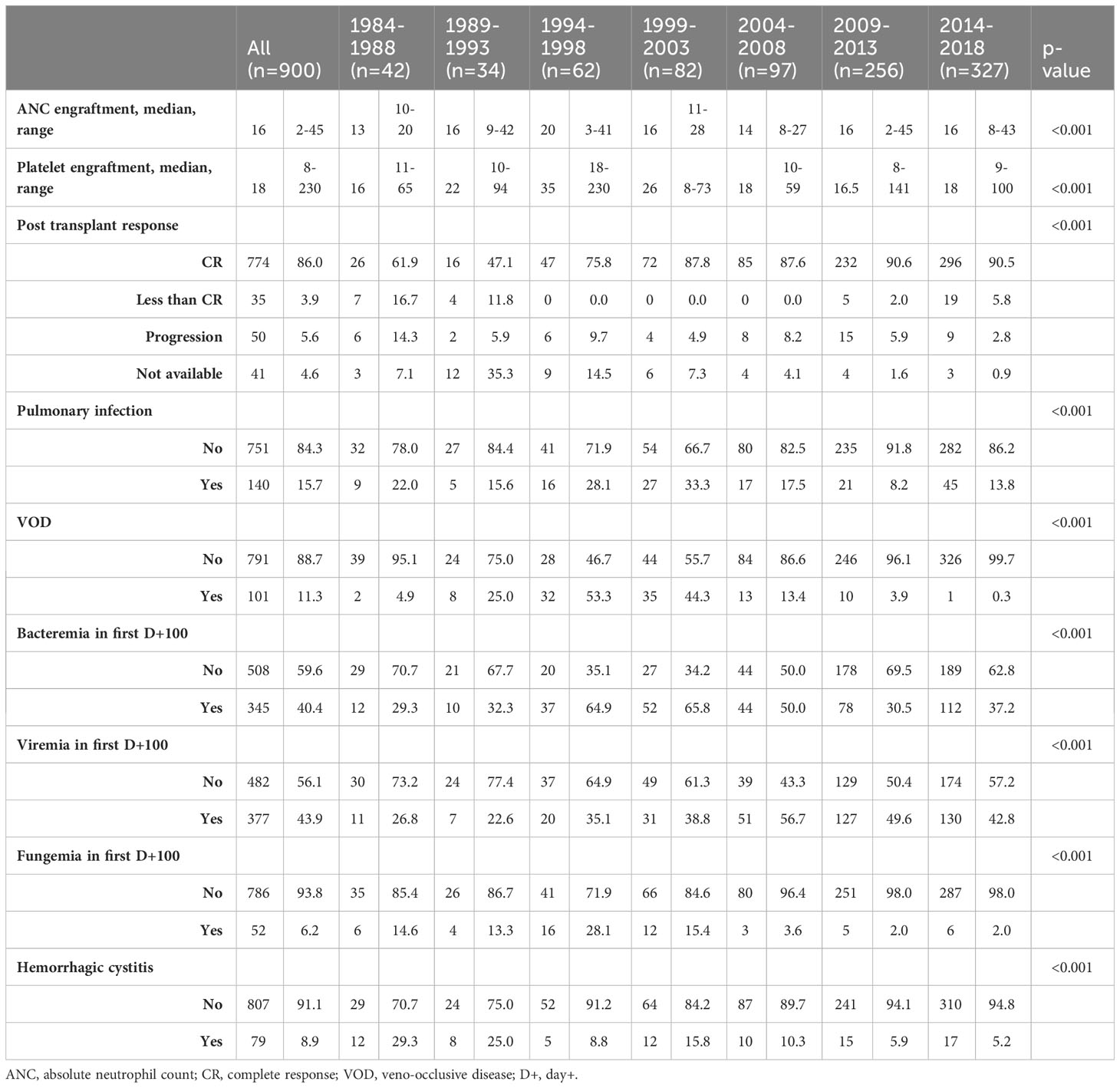 | | All (n=900) | | 1984-1988 (n=42) | | 1989-1993 (n=34) | | 1994-1998 (n=62) | | 1999-2003 (n=82) | | 2004-2008 (n=97) | | 2009-2013 (n=256) | | 2014-2018 (n=327) | | p-value |
|---|---|---|---|---|---|---|---|---|---|---|---|---|---|---|---|---|---|
| ANC engraftment, median, range | 16 | 2-45 | 13 | 10-20 | 16 | 9-42 | 20 | 3-41 | 16 | 11-28 | 14 | 8-27 | 16 | 2-45 | 16 | 8-43 | <0.001 |
| Platelet engraftment, median, range | 18 | 8-230 | 16 | 11-65 | 22 | 10-94 | 35 | 18-230 | 26 | 8-73 | 18 | 10-59 | 16.5 | 8-141 | 18 | 9-100 | <0.001 |
| Post transplant response | | | | | | | | | | | | | | | | | <0.001 |
| CR | 774 | 86.0 | 26 | 61.9 | 16 | 47.1 | 47 | 75.8 | 72 | 87.8 | 85 | 87.6 | 232 | 90.6 | 296 | 90.5 | |
| Less than CR | 35 | 3.9 | 7 | 16.7 | 4 | 11.8 | 0 | 0.0 | 0 | 0.0 | 0 | 0.0 | 5 | 2.0 | 19 | 5.8 | |
| Progression | 50 | 5.6 | 6 | 14.3 | 2 | 5.9 | 6 | 9.7 | 4 | 4.9 | 8 | 8.2 | 15 | 5.9 | 9 | 2.8 | |
| Not available | 41 | 4.6 | 3 | 7.1 | 12 | 35.3 | 9 | 14.5 | 6 | 7.3 | 4 | 4.1 | 4 | 1.6 | 3 | 0.9 | |
| Pulmonary infection | | | | | | | | | | | | | | | | | <0.001 |
| No | 751 | 84.3 | 32 | 78.0 | 27 | 84.4 | 41 | 71.9 | 54 | 66.7 | 80 | 82.5 | 235 | 91.8 | 282 | 86.2 | |
| Yes | 140 | 15.7 | 9 | 22.0 | 5 | 15.6 | 16 | 28.1 | 27 | 33.3 | 17 | 17.5 | 21 | 8.2 | 45 | 13.8 | |
| VOD | | | | | | | | | | | | | | | | | <0.001 |
| No | 791 | 88.7 | 39 | 95.1 | 24 | 75.0 | 28 | 46.7 | 44 | 55.7 | 84 | 86.6 | 246 | 96.1 | 326 | 99.7 | |
| Yes | 101 | 11.3 | 2 | 4.9 | 8 | 25.0 | 32 | 53.3 | 35 | 44.3 | 13 | 13.4 | 10 | 3.9 | 1 | 0.3 | |
| Bacteremia in first D+100 | | | | | | | | | | | | | | | | | <0.001 |
| No | 508 | 59.6 | 29 | 70.7 | 21 | 67.7 | 20 | 35.1 | 27 | 34.2 | 44 | 50.0 | 178 | 69.5 | 189 | 62.8 | |
| Yes | 345 | 40.4 | 12 | 29.3 | 10 | 32.3 | 37 | 64.9 | 52 | 65.8 | 44 | 50.0 | 78 | 30.5 | 112 | 37.2 | |
| Viremia in first D+100 | | | | | | | | | | | | | | | | | <0.001 |
| No | 482 | 56.1 | 30 | 73.2 | 24 | 77.4 | 37 | 64.9 | 49 | 61.3 | 39 | 43.3 | 129 | 50.4 | 174 | 57.2 | |
| Yes | 377 | 43.9 | 11 | 26.8 | 7 | 22.6 | 20 | 35.1 | 31 | 38.8 | 51 | 56.7 | 127 | 49.6 | 130 | 42.8 | |
| Fungemia in first D+100 | | | | | | | | | | | | | | | | | <0.001 |
| No | 786 | 93.8 | 35 | 85.4 | 26 | 86.7 | 41 | 71.9 | 66 | 84.6 | 80 | 96.4 | 251 | 98.0 | 287 | 98.0 | |
| Yes | 52 | 6.2 | 6 | 14.6 | 4 | 13.3 | 16 | 28.1 | 12 | 15.4 | 3 | 3.6 | 5 | 2.0 | 6 | 2.0 | |
| Hemorrhagic cystitis | | | | | | | | | | | | | | | | | <0.001 |
| No | 807 | 91.1 | 29 | 70.7 | 24 | 75.0 | 52 | 91.2 | 64 | 84.2 | 87 | 89.7 | 241 | 94.1 | 310 | 94.8 | |
| Yes | 79 | 8.9 | 12 | 29.3 | 8 | 25.0 | 5 | 8.8 | 12 | 15.8 | 10 | 10.3 | 15 | 5.9 | 17 | 5.2 | |

ANC, absolute neutrophil count; CR, complete response; VOD, veno-occlusive disease; D+, day+.